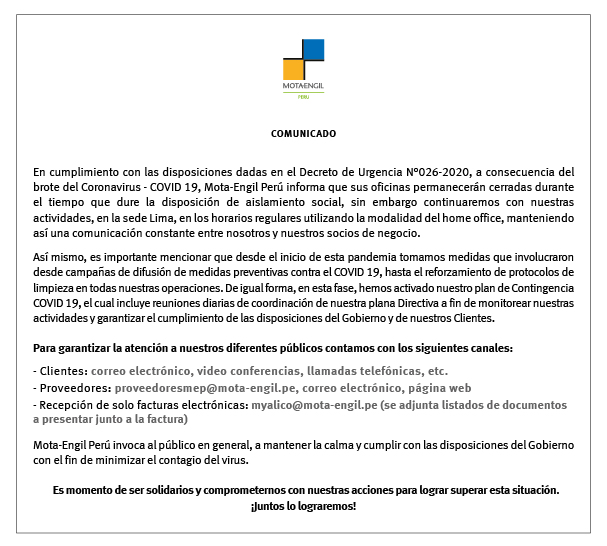 MOTA-ENGIL
PERU

COMUNICADO

En cumplimiento con las disposiciones dadas en el Decreto de Urgencia N°026-2020, a consecuencia del brote del Coronavirus - COVID 19, Mota-Engil Perú informa que sus oficinas permanecerán cerradas durante el tiempo que dure la disposición de aislamiento social, sin embargo continuaremos con nuestras actividades, en la sede Lima, en los horarios regulares utilizando la modalidad del home office, manteniendo así una comunicación constante entre nosotros y nuestros socios de negocio.

Así mismo, es importante mencionar que desde el inicio de esta pandemia tomamos medidas que involucraron desde campañas de difusión de medidas preventivas contra el COVID 19, hasta el reforzamiento de protocolos de limpieza en todas nuestras operaciones. De igual forma, en esta fase, hemos activado nuestro plan de Contingencia COVID 19, el cual incluye reuniones diarias de coordinación de nuestra plana Directiva a fin de monitorear nuestras actividades y garantizar el cumplimiento de las disposiciones del Gobierno y de nuestros Clientes.

Para garantizar la atención a nuestros diferentes públicos contamos con los siguientes canales:

- Clientes: correo electrónico, video conferencias, llamadas telefónicas, etc.
- Proveedores: proveedoresmep@mota-engil.pe, correo electrónico, página web
- Recepción de solo facturas electrónicas: myalico@mota-engil.pe (se adjunta listados de documentos a presentar junto a la factura)

Mota-Engil Perú invoca al público en general, a mantener la calma y cumplir con las disposiciones del Gobierno con el fin de minimizar el contagio del virus.

Es momento de ser solidarios y comprometernos con nuestras acciones para lograr superar esta situación.
¡Juntos lo lograremos!